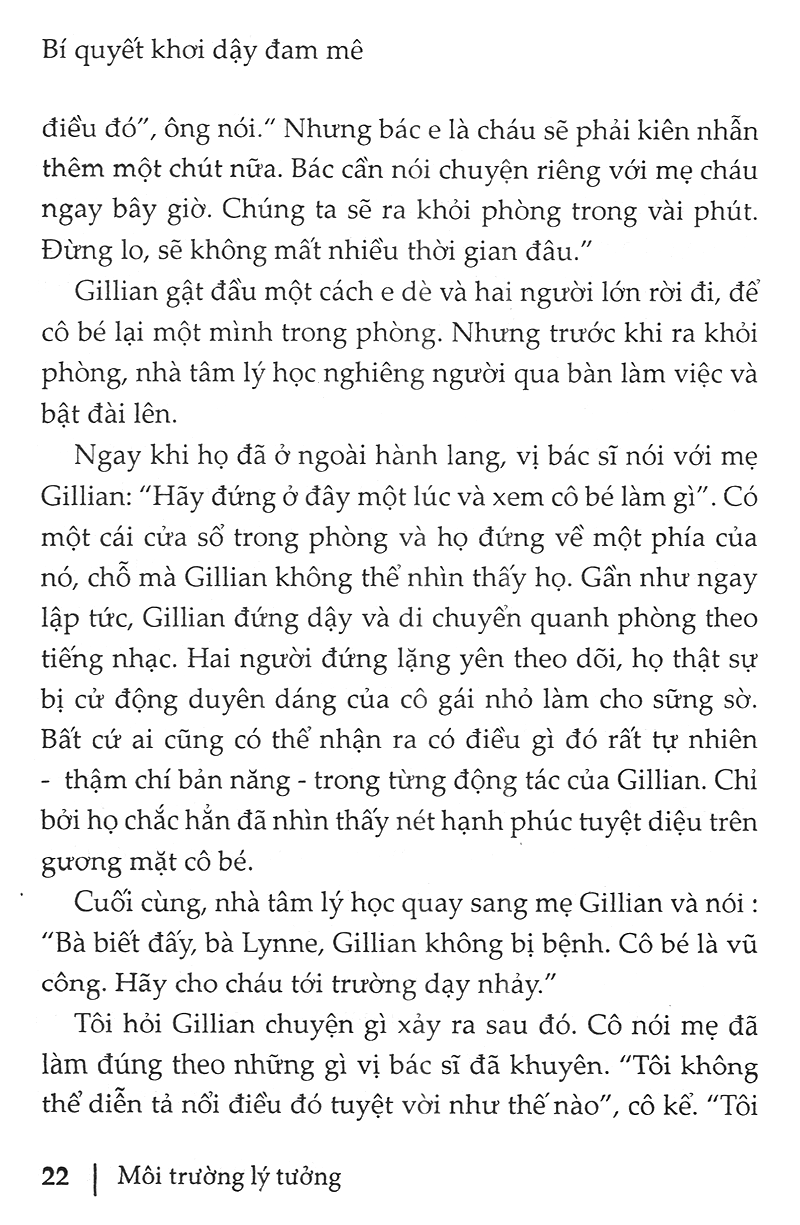 Bí quyết khơi dậy đam mê

điều đó", ông nói." Nhưng bác e là cháu sẽ phải kiên nhẫn thêm một chút nữa. Bác cần nói chuyện riêng với mẹ cháu ngay bây giờ. Chúng ta sẽ ra khỏi phòng trong vài phút. Đừng lo, sẽ không mất nhiều thời gian đâu."

Gillian gật đầu một cách e dè và hai người lớn rời đi, để cô bé lại một mình trong phòng. Nhưng trước khi ra khỏi phòng, nhà tâm lý học nghiêng người qua bàn làm việc và bật đài lên.

Ngay khi họ đã ở ngoài hành lang, vị bác sĩ nói với mẹ Gillian: "Hãy đứng ở đây một lúc và xem cô bé làm gì". Có một cái cửa sổ trong phòng và họ đứng về một phía của nó, chỗ mà Gillian không thể nhìn thấy họ. Gần như ngay lập tức, Gillian đứng dậy và di chuyển quanh phòng theo tiếng nhạc. Hai người đứng lặng yên theo dõi, họ thật sự bị cử động duyên dáng của cô gái nhỏ làm cho sững sờ. Bất cứ ai cũng có thể nhận ra có điều gì đó rất tự nhiên - thậm chí bản năng - trong từng động tác của Gillian. Chỉ bởi họ chắc hẳn đã nhìn thấy nét hạnh phúc tuyệt diệu trên gương mặt cô bé.

Cuối cùng, nhà tâm lý học quay sang mẹ Gillian và nói : "Bà biết đấy, bà Lynne, Gillian không bị bệnh. Cô bé là vũ công. Hãy cho cháu tới trường dạy nhảy."

Tôi hỏi Gillian chuyện gì xảy ra sau đó. Cô nói mẹ đã làm đúng theo những gì vị bác sĩ đã khuyên. "Tôi không thể diễn tả nổi điều đó tuyệt vời như thế nào", cô kể. "Tôi

22 | Môi trường lý tưởng